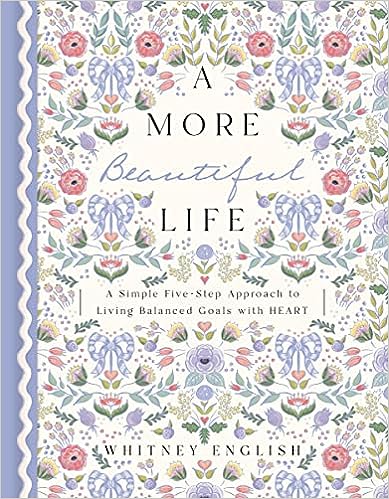 A MORE Beautiful LIFE

A Simple Five-Step Approach to Living Balanced Goals with HEART

WHITNEY ENGLISH